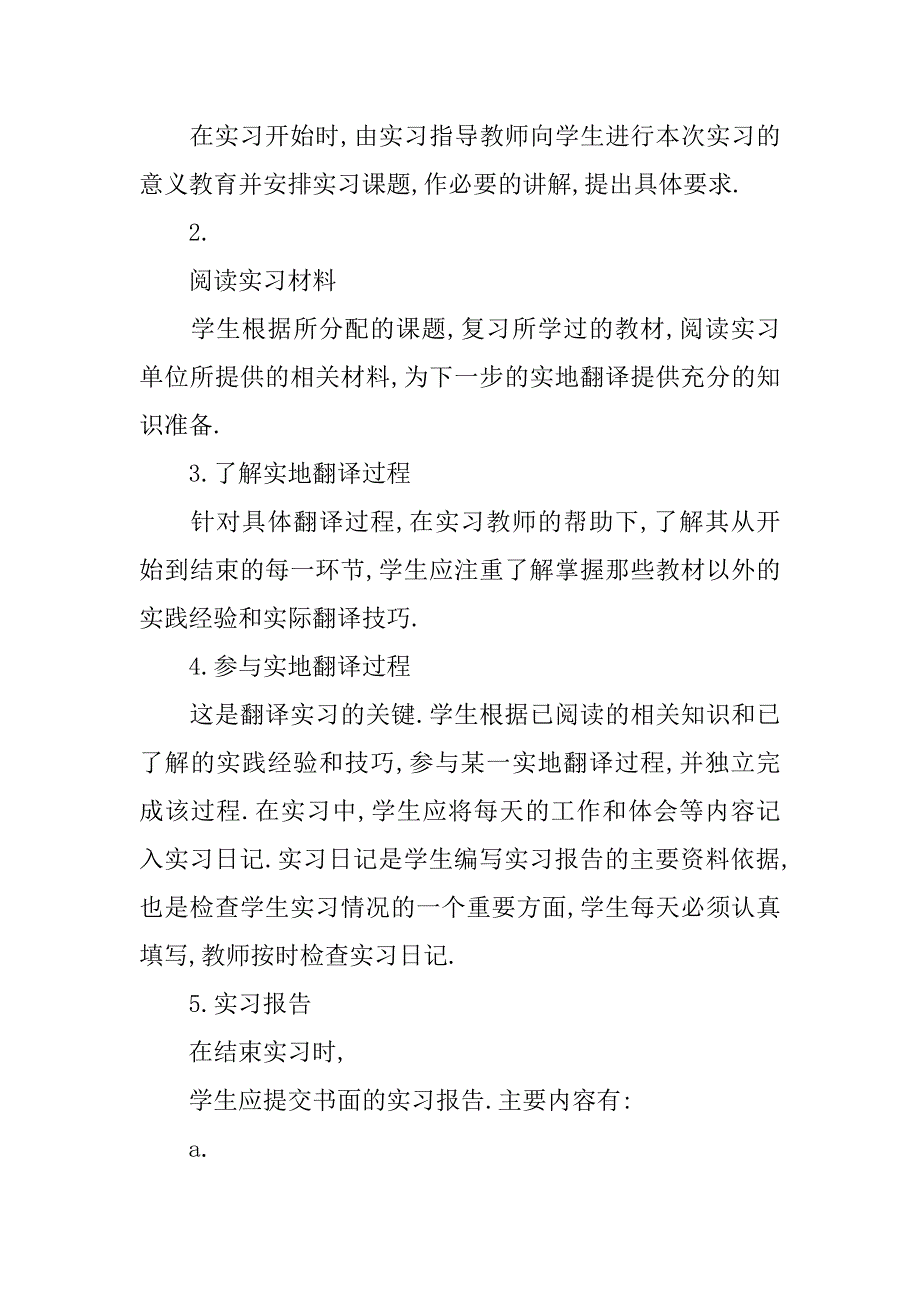 在实习开始时,由实习指导教师向学生进行本次实习的意义教育并安排实习课题,作必要的讲解,提出具体要求.

2.

阅读实习材料

学生根据所分配的课题,复习所学过的教材,阅读实习单位所提供的相关材料,为下一步的实地翻译提供充分的知识准备.

3.了解实地翻译过程

针对具体翻译过程,在实习教师的帮助下,了解其从开始到结束的每一环节,学生应注重了解掌握那些教材以外的实践经验和实际翻译技巧.

4.参与实地翻译过程

这是翻译实习的关键.学生根据已阅读的相关知识和已了解的实践经验和技巧,参与某一实地翻译过程,并独立完成该过程.在实习中,学生应将每天的工作和体会等内容记入实习日记.实习日记是学生编写实习报告的主要资料依据,也是检查学生实习情况的一个重要方面,学生每天必须认真填写,教师按时检查实习日记.

5.实习报告

在结束实习时,

学生应提交书面的实习报告.主要内容有:

a.